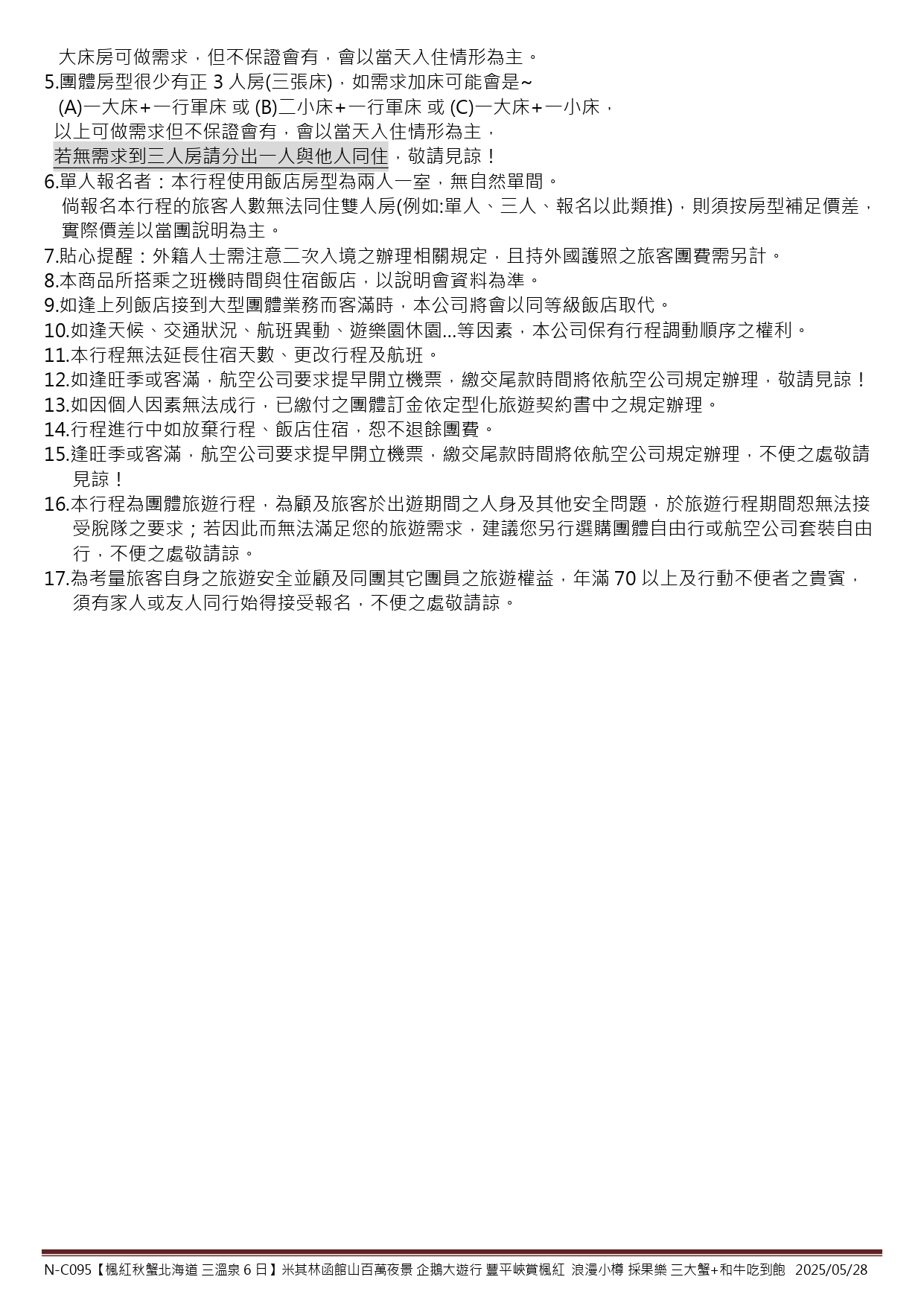 大床房可做需求，但不保證會有，會以當天入住情形為主。
5.團體房型很少有正 3 人房(三張床)，如需求加床可能會是~
(A)一大床+一行軍床 或 (B)二小床+一行軍床 或 (C)一大床+一小床，
以上可做需求但不保證會有，會以當天入住情形為主，
若無需求到三人房請分出一人與他人同住，敬請見諒！
6.單人報名者：本行程使用飯店房型為兩人一室，無自然單間。
倘報名本行程的旅客人數無法同住雙人房(例如:單人、三人、報名以此類推)，則須按房型補足價差，實際價差以當團說明為主。
7.貼心提醒：外籍人士需注意二次入境之辦理相關規定，且持外國護照之旅客團費需另計。
8.本商品所搭乘之班機時間與住宿飯店，以說明會資料為準。
9.如逢上列飯店接到大型團體業務而客滿時，本公司將會以同等級飯店取代。
10.如逢天候、交通狀況、航班異動、遊樂園休園...等因素，本公司保有行程調動順序之權利。
11.本行程無法延長住宿天數、更改行程及航班。
12.如逢旺季或客滿，航空公司要求提早開立機票，繳交尾款時間將依航空公司規定辦理，敬請見諒！
13.如因個人因素無法成行，已繳付之團體訂金依定型化旅遊契約書中之規定辦理。
14.行程進行中如放棄行程、飯店住宿，恕不退餘團費。
15.逢旺季或客滿，航空公司要求提早開立機票，繳交尾款時間將依航空公司規定辦理，不便之處敬請見諒！
16.本行程為團體旅遊行程，為顧及旅客於出遊期間之人身及其他安全問題，於旅遊行程期間恕無法接受脫隊之要求；若因此而無法滿足您的旅遊需求，建議您另行選購團體自由行或航空公司套裝自由行，不便之處敬請諒。
17.為考量旅客自身之旅遊安全並顧及同團其它團員之旅遊權益，年滿 70 以上及行動不便者之貴賓，須有家人或友人同行始得接受報名，不便之處敬請諒。

N-C095【楓紅秋蟹北海道 三溫泉 6 日】米其林函館山百萬夜景 企鵝大遊行 豐平峽賞楓紅 浪漫小樽 採果樂 三大蟹+和牛吃到飽 2025/05/28